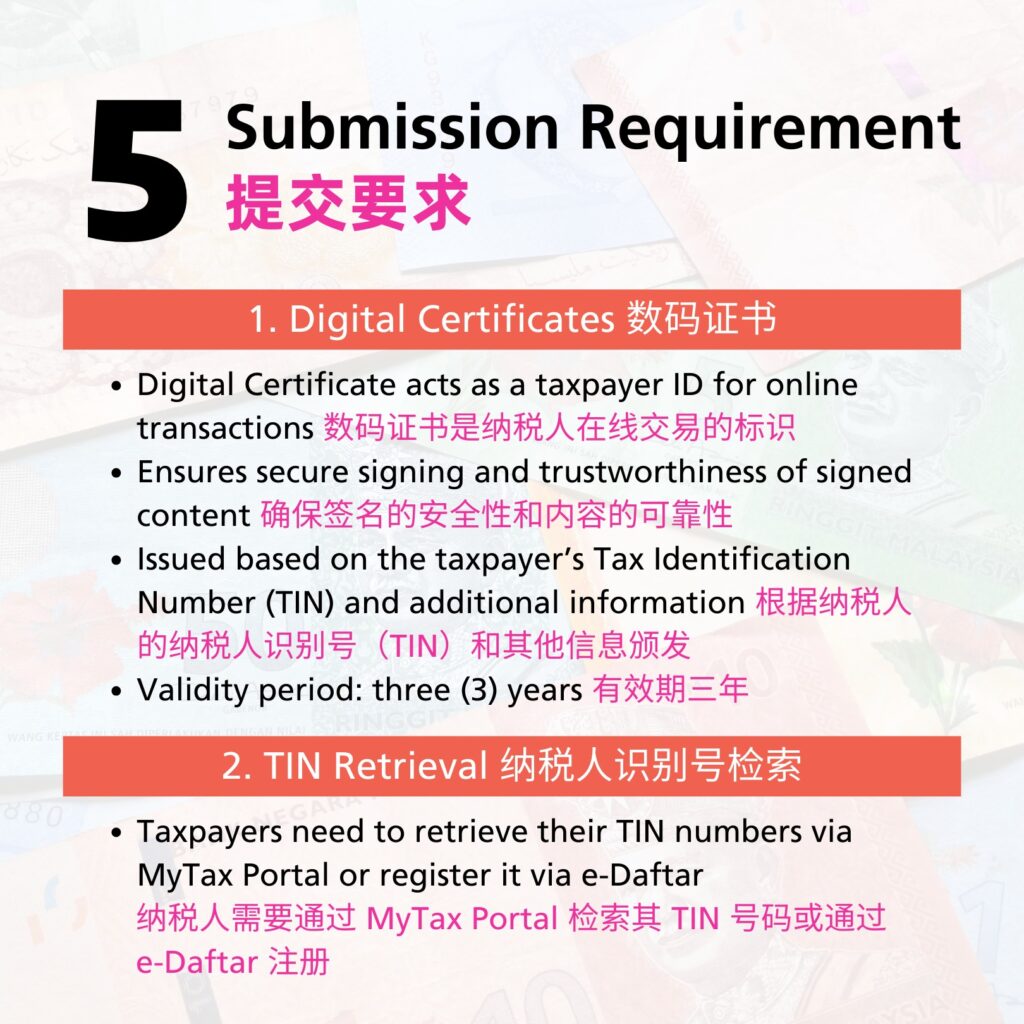 5

Submission Requirement
提交要求

1. Digital Certificates 数码证书

• Digital Certificate acts as a taxpayer ID for online transactions 数码证书是纳税人在线交易的标识
• Ensures secure signing and trustworthiness of signed content 确保签名的安全性和内容的可靠性
• Issued based on the taxpayer's Tax Identification Number (TIN) and additional information 根据纳税人的纳税人识别号（TIN）和其他信息颁发
• Validity period: three (3) years 有效期三年

2. TIN Retrieval 纳税人识别号检索

• Taxpayers need to retrieve their TIN numbers via MyTax Portal or register it via e-Daftar
纳税人需要通过MyTax Portal检索其TIN号码或通过e-Daftar注册